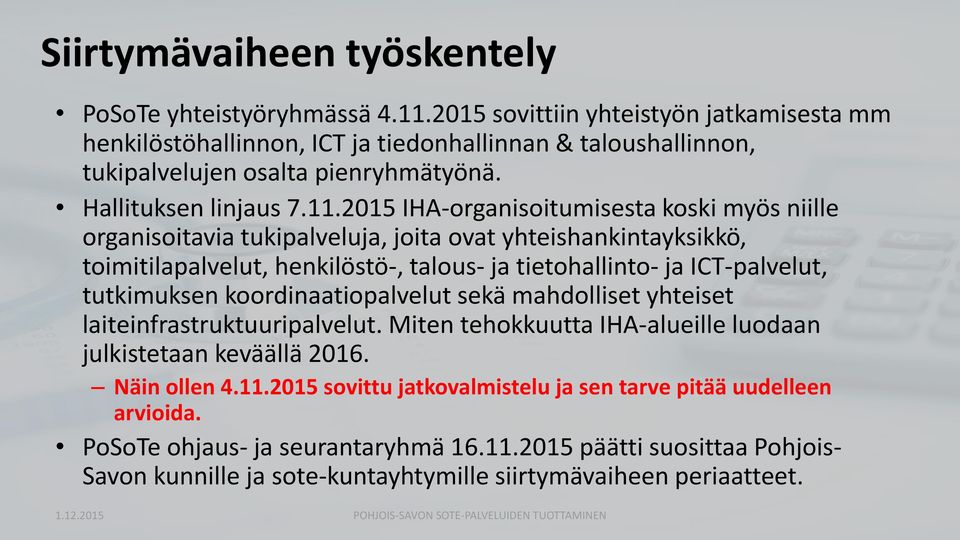 Siirtymävaiheen työskentely

• PoSoTe yhteistyöryhmässä 4.11.2015 sovittiin yhteistyön jatkamisesta mm henkilöstöhallinnon, ICT ja tiedonhallinnan & taloushallinnon, tukipalvelujen osalta pienryhmätyönä.

• Hallituksen linjaus 7.11.2015 IHA-organisoitumisesta koski myös niille organisoitavia tukipalveluja, joita ovat yhteishankintayksikkö, toimitilapalvelut, henkilöstö-, talous- ja tietohallinto- ja ICT-palvelut, tutkimuksen koordinaatiopalvelut sekä mahdolliset yhteiset laiteinfrastruktuuripalvelut. Miten tehokkuutta IHA-alueille luodaan julkistetaan keväällä 2016.

– Näin ollen 4.11.2015 sovittu jatkovalmistelu ja sen tarve pitää uudelleen arvioida.

• PoSoTe ohjaus- ja seurantaryhmä 16.11.2015 päätti suosittaa Pohjois-Savon kunnille ja sote-kuntayhtymille siirtymävaiheen periaatteet.

1.12.2015

POHJOIS-SAVON SOTE-PALVELUIDEN TUOTTAMINEN